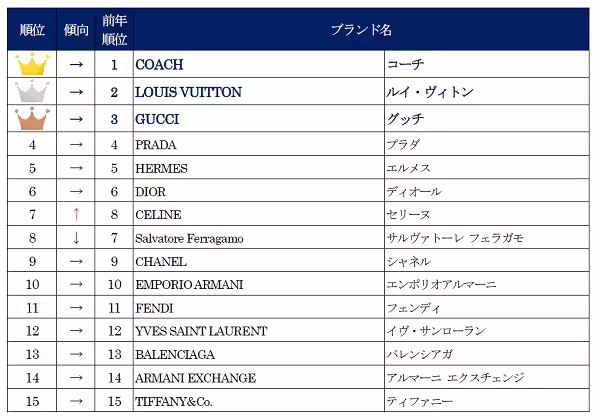 | 順位 | 傾向 | 前年順位 | ブランド名 | |
|---|---|---|---|---|
| | → | 1 | COACH | コーチ |
| | → | 2 | LOUIS VUITTON | ルイ・ヴィトン |
| | → | 3 | GUCCI | グッチ |
| 4 | → | 4 | PRADA | プラダ |
| 5 | → | 5 | HERMES | エルメス |
| 6 | → | 6 | DIOR | ディオール |
| 7 | ↑ | 8 | CELINE | セリーヌ |
| 8 | ↓ | 7 | Salvatore Ferragamo | サルヴァトーレ フェラガモ |
| 9 | → | 9 | CHANEL | シャネル |
| 10 | → | 10 | EMPORIO ARMANI | エンポリオアルマーニ |
| 11 | → | 11 | FENDI | フェンディ |
| 12 | → | 12 | YVES SAINT LAURENT | イヴ・サンローラン |
| 13 | → | 13 | BALENCIAGA | バレンシアガ |
| 14 | → | 14 | ARMANI EXCHANGE | アルマーニ エクスチェンジ |
| 15 | → | 15 | TIFFANY&Co. | ティファニー |